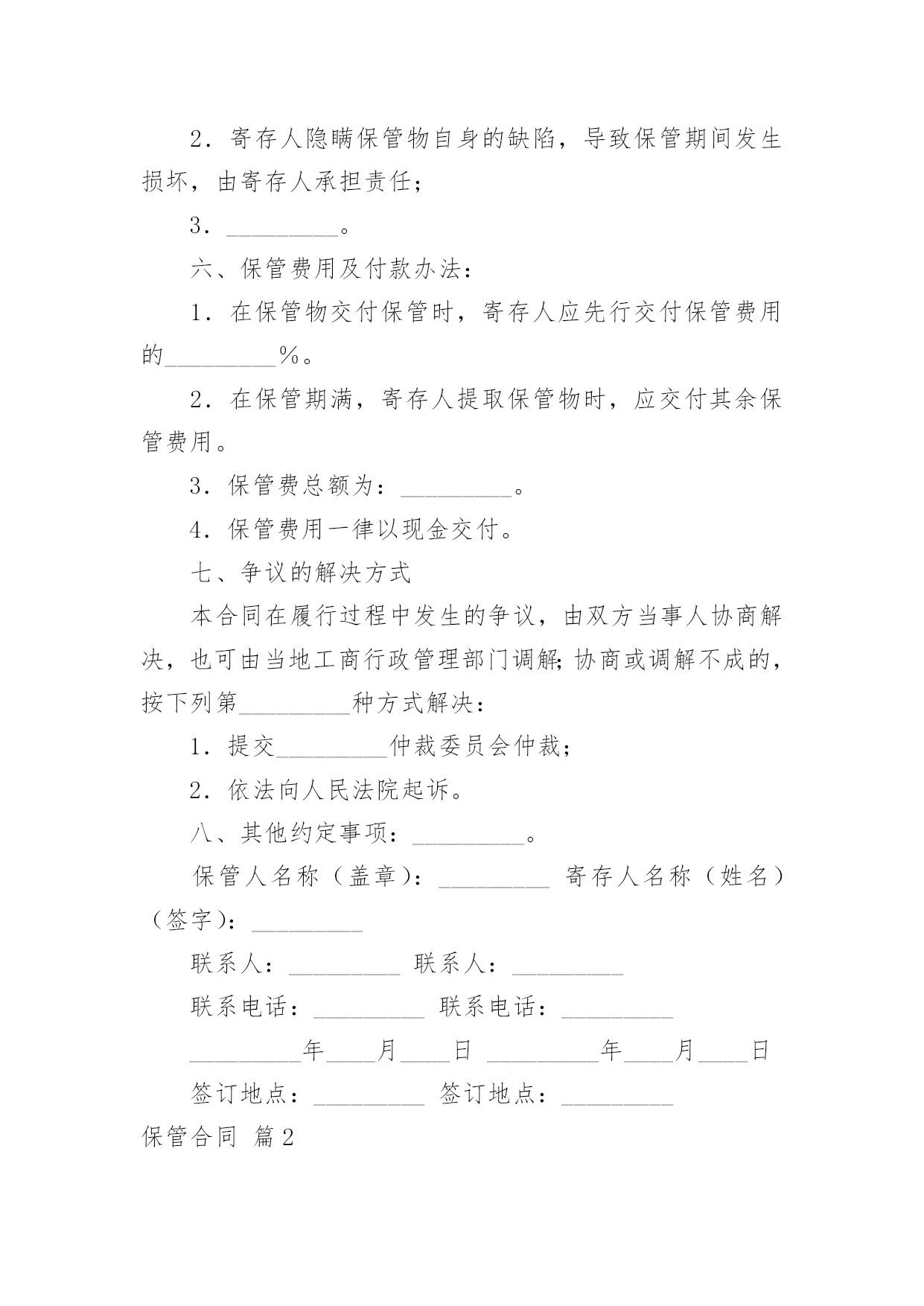 2．寄存人隐瞒保管物自身的缺陷，导致保管期间发生损坏，由寄存人承担责任；

3．\_\_\_\_\_\_\_\_\_。

六、保管费用及付款办法：

1．在保管物交付保管时，寄存人应先行交付保管费用的\_\_\_\_\_\_\_\_\_％。

2．在保管期满，寄存人提取保管物时，应交付其余保管费用。

3．保管费总额为：\_\_\_\_\_\_\_\_\_。

4．保管费用一律以现金交付。

七、争议的解决方式

本合同在履行过程中发生的争议，由双方当事人协商解决，也可由当地工商行政管理部门调解;协商或调解不成的，按下列第\_\_\_\_\_\_\_\_\_种方式解决：

1．提交\_\_\_\_\_\_\_\_\_仲裁委员会仲裁；

2．依法向人民法院起诉。

八、其他约定事项：\_\_\_\_\_\_\_\_\_。

保管人名称（盖章）：\_\_\_\_\_\_\_\_\_ 寄存人名称（姓名）（签字）：\_\_\_\_\_\_\_\_\_

联系人：\_\_\_\_\_\_\_\_\_ 联系人：\_\_\_\_\_\_\_\_\_

联系电话：\_\_\_\_\_\_\_\_\_ 联系电话：\_\_\_\_\_\_\_\_\_

\_\_\_\_\_\_\_\_\_年\_\_\_\_月\_\_\_\_日 \_\_\_\_\_\_\_\_\_年\_\_\_\_月\_\_\_\_日

签订地点：\_\_\_\_\_\_\_\_\_ 签订地点：\_\_\_\_\_\_\_\_\_

保管合同 篇2